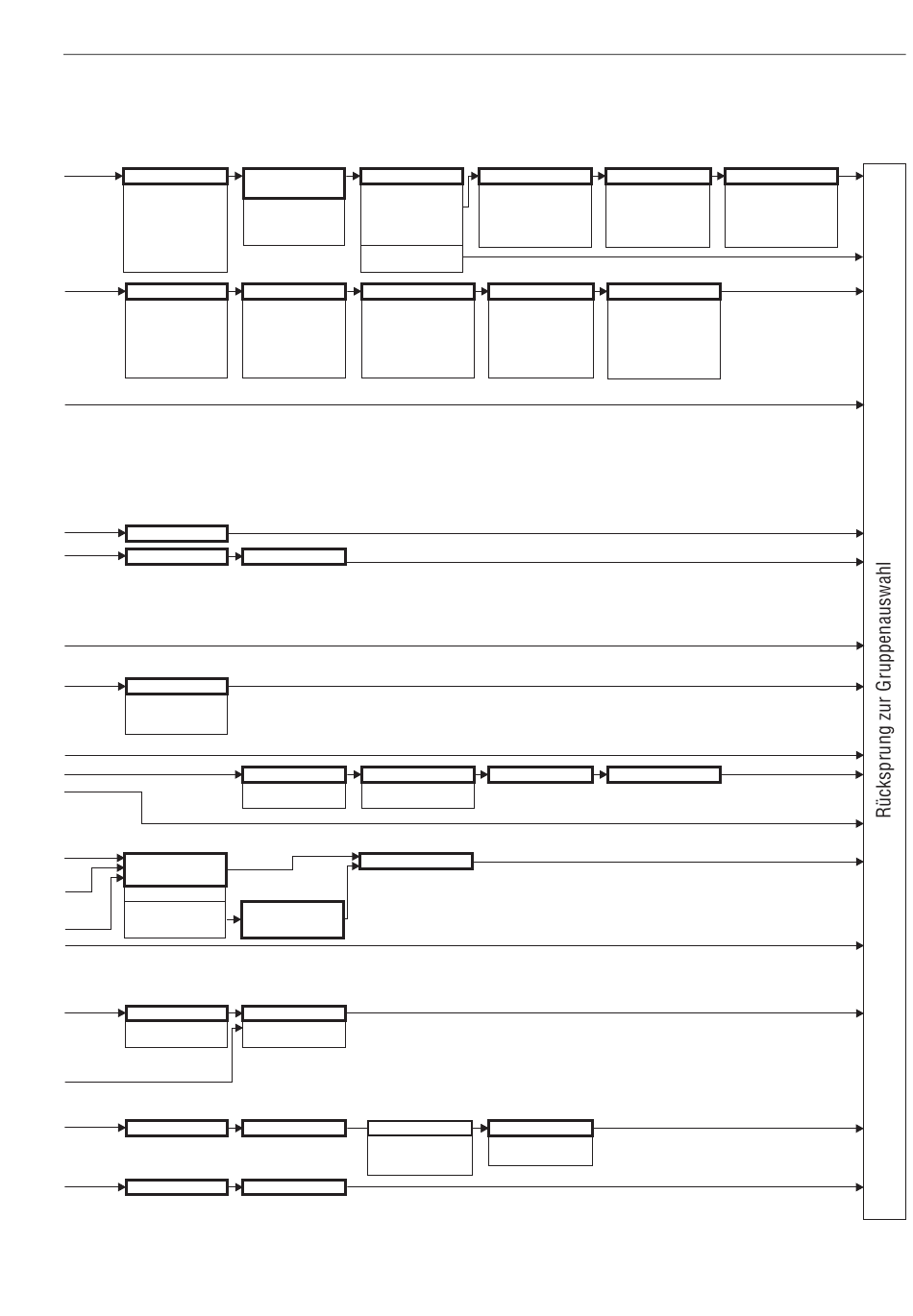 Rücksprung zur Gruppenauswahl